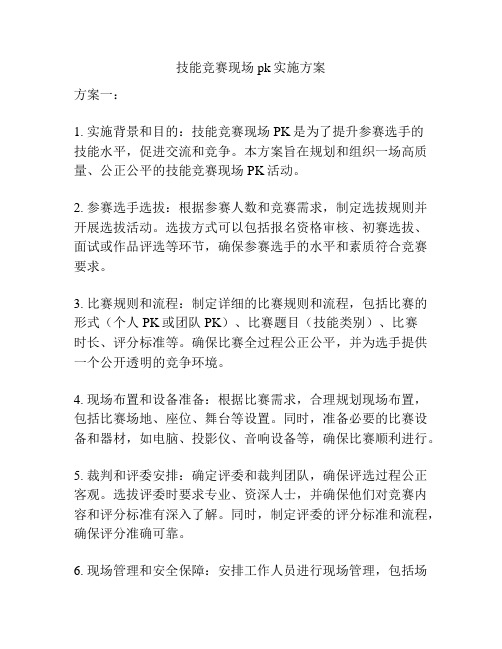 技能竞赛现场 pk 实施方案

方案一：

1. 实施背景和目的：技能竞赛现场 PK 是为了提升参赛选手的技能水平，促进交流和竞争。本方案旨在规划和组织一场高质量、公正公平的技能竞赛现场 PK 活动。

2. 参赛选手选拔：根据参赛人数和竞赛需求，制定选拔规则并开展选拔活动。选拔方式可以包括报名资格审核、初赛选拔、面试或作品评选等环节，确保参赛选手的水平和素质符合竞赛要求。

3. 比赛规则和流程：制定详细的比赛规则和流程，包括比赛的形式（个人 PK 或团队 PK）、比赛题目（技能类别）、比赛时长、评分标准等。确保比赛全过程公正公平，并为选手提供一个公开透明的竞争环境。

4. 现场布置和设备准备：根据比赛需求，合理规划现场布置，包括比赛场地、座位、舞台等设置。同时，准备必要的比赛设备和器材，如电脑、投影仪、音响设备等，确保比赛顺利进行。

5. 裁判和评委安排：确定评委和裁判团队，确保评选过程公正客观。选拔评委时要求专业、资深人士，并确保他们对竞赛内容和评分标准有深入了解。同时，制定评委的评分标准和流程，确保评分准确可靠。

6. 现场管理和安全保障：安排工作人员进行现场管理，包括场